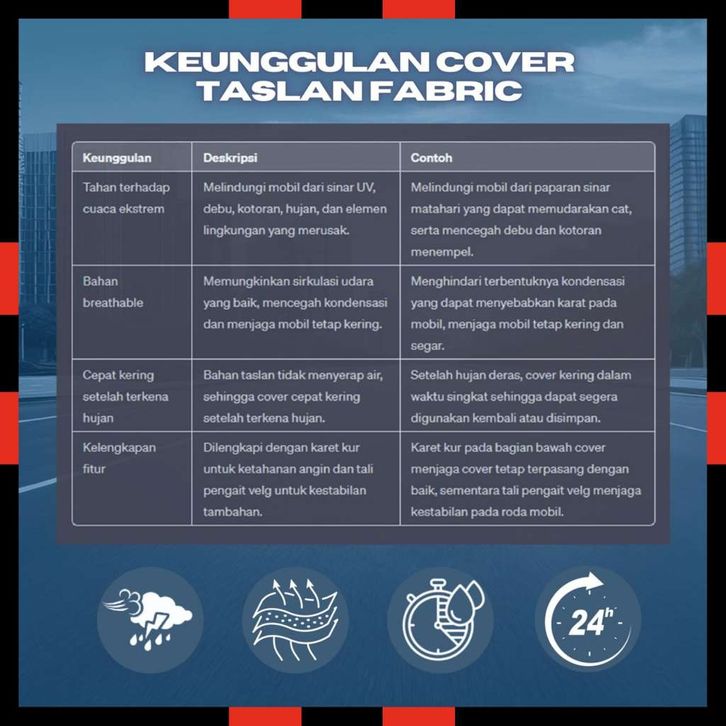 KEUNGGULAN COVER TASLAN FABRIC

| Keunggulan | Deskripsi | Contoh |
|---|---|---|
| Tahan terhadap cuaca ekstrem | Melindungi mobil dari sinar UV, debu, kotoran, hujan, dan elemen lingkungan yang merusak. | Melindungi mobil dari paparan sinar matahari yang dapat memudarakan cat, serta mencegah debu dan kotoran menempel. |
| Bahan breathable | Memungkinkan sirkulasi udara yang baik, mencegah kondensasi dan menjaga mobil tetap kering. | Menghindari terbentuknya kondensasi yang dapat menyebabkan karat pada mobil, menjaga mobil tetap kering dan segar. |
| Cepat kering setelah terkena hujan | Bahan taslan tidak menyerap air, sehingga cover cepat kering setelah terkena hujan. | Setelah hujan deras, cover kering dalam waktu singkat sehingga dapat segera digunakan kembali atau disimpan. |
| Kelengkapan fitur | Dilengkapi dengan karet kur untuk ketahanan angin dan tali pengait velg untuk kestabilan tambahan. | Karet kur pada bagian bawah cover menjaga cover tetap terpasang dengan baik, sementara tali pengait velg menjaga kestabilan pada roda mobil. |

24h